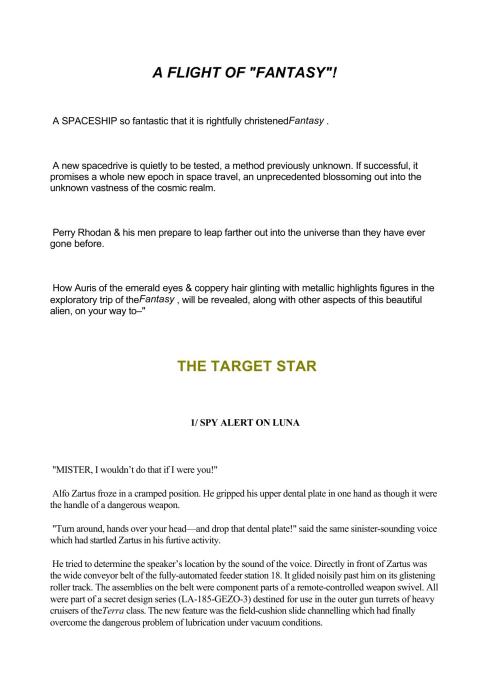 A FLIGHT OF "FANTASY"!

A SPACESHIP so fantastic that it is rightfully christenedFantasy .

A new spacedrive is quietly to be tested, a method previously unknown. If successful, it promises a whole new epoch in space travel, an unprecedented blossoming out into the unknown vastness of the cosmic realm.

Perry Rhodan & his men prepare to leap farther out into the universe than they have ever gone before.

How Auris of the emerald eyes & coppery hair glinting with metallic highlights figures in the exploratory trip of theFantasy , will be revealed, along with other aspects of this beautiful alien, on your way to–"

THE TARGET STAR

1/ SPY ALERT ON LUNA

"MISTER, I wouldn't do that if I were you!"

Alfo Zartus froze in a cramped position. He gripped his upper dental plate in one hand as though it were the handle of a dangerous weapon.

"Turn around, hands over your head—and drop that dental plate!" said the same sinister-sounding voice which had startled Zartus in his furtive activity.

He tried to determine the speaker's location by the sound of the voice. Directly in front of Zartus was the wide conveyor belt of the fully-automated feeder station 18. It glided noisily past him on its glistening roller track. The assemblies on the belt were component parts of a remote-controlled weapon swivel. All were part of a secret design series (LA-185-GEZO-3) destined for use in the outer gun turrets of heavy cruisers of theTerra class. The new feature was the field-cushion slide channelling which had finally overcome the dangerous problem of lubrication under vacuum conditions.